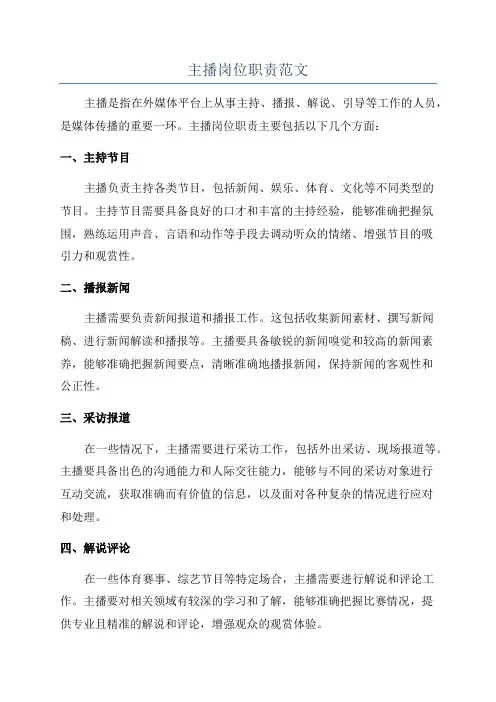 主播岗位职责范文

主播是指在外媒体平台上从事主持、播报、解说、引导等工作的人员，是媒体传播的重要一环。主播岗位职责主要包括以下几个方面：

一、主持节目

主播负责主持各类节目，包括新闻、娱乐、体育、文化等不同类型的节目。主持节目需要具备良好的口才和丰富的主持经验，能够准确把握氛围，熟练运用声音、言语和动作等手段去调动听众的情绪、增强节目的吸引力和观赏性。

二、播报新闻

主播需要负责新闻报道和播报工作。这包括收集新闻素材、撰写新闻稿、进行新闻解读和播报等。主播要具备敏锐的新闻嗅觉和较高的新闻素养，能够准确把握新闻要点，清晰准确地播报新闻，保持新闻的客观性和公正性。

三、采访报道

在一些情况下，主播需要进行采访工作，包括外出采访、现场报道等。主播要具备出色的沟通能力和人际交往能力，能够与不同的采访对象进行互动交流，获取准确而有价值的信息，以及面对各种复杂的情况进行应对和处理。

四、解说评论

在一些体育赛事、综艺节目等特定场合，主播需要进行解说和评论工作。主播要对相关领域有较深的学习和了解，能够准确把握比赛情况，提供专业且精准的解说和评论，增强观众的观赏体验。